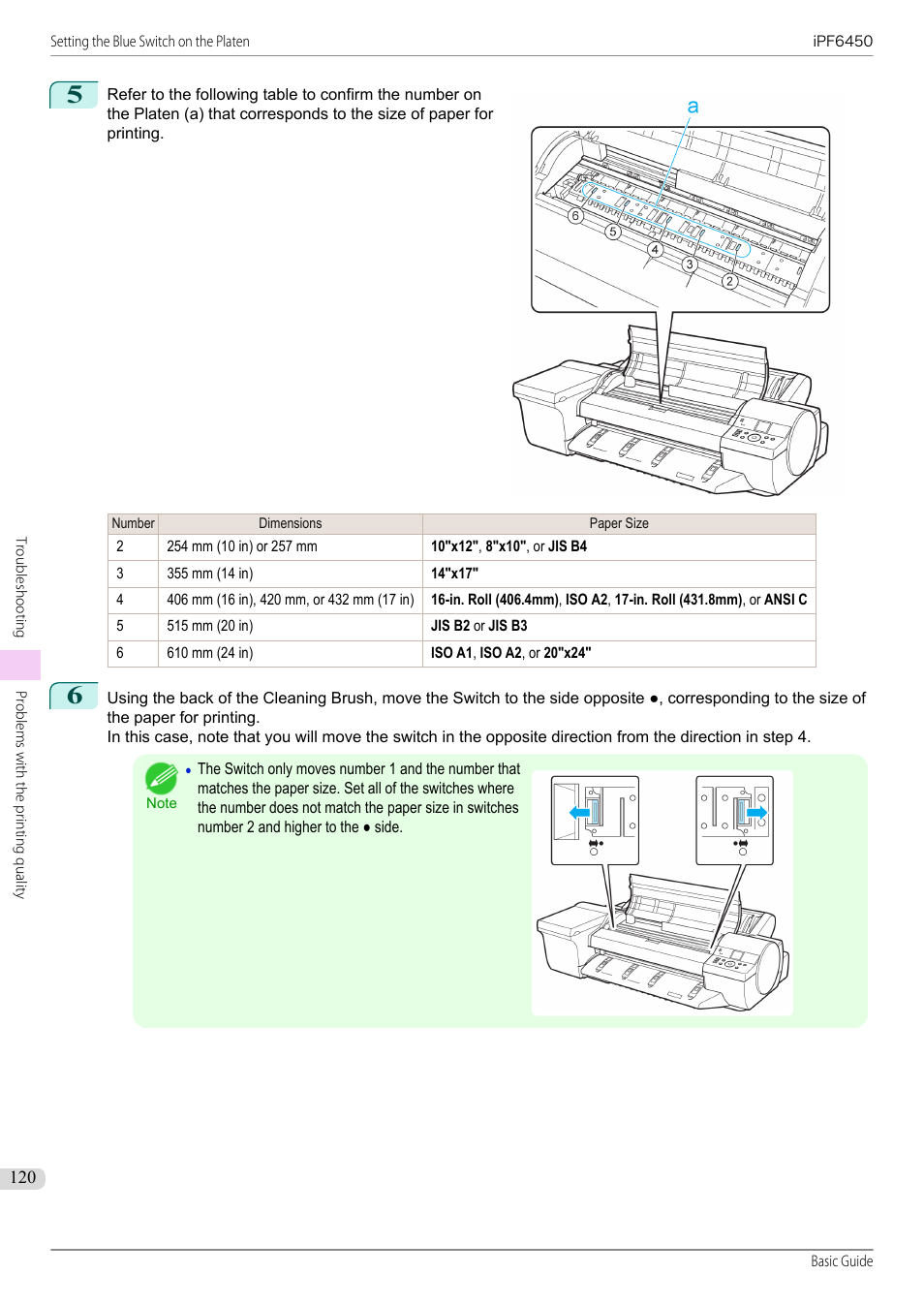 Setting the Blue Switch on the Platen

iPF6450

5

Refer to the following table to confirm the number on the Platen (a) that corresponds to the size of paper for printing.

a

6

5

4

3

2

| Number | Dimensions | Paper Size |
|---|---|---|
| 2 | 254 mm (10 in) or 257 mm | 10"x12", 8"x10", or JIS B4 |
| 3 | 355 mm (14 in) | 14"x17" |
| 4 | 406 mm (16 in), 420 mm, or 432 mm (17 in) | 16-in. Roll (406.4mm), ISO A2, 17-in. Roll (431.8mm), or ANSI C |
| 5 | 515 mm (20 in) | JIS B2 or JIS B3 |
| 6 | 610 mm (24 in) | ISO A1, ISO A2, or 20"x24" |

6

Using the back of the Cleaning Brush, move the Switch to the side opposite ●, corresponding to the size of the paper for printing.
In this case, note that you will move the switch in the opposite direction from the direction in step 4.

Note

• The Switch only moves number 1 and the number that matches the paper size. Set all of the switches where the number does not match the paper size in switches number 2 and higher to the ● side.

Troubleshooting

Problems with the printing quality

120

Basic Guide